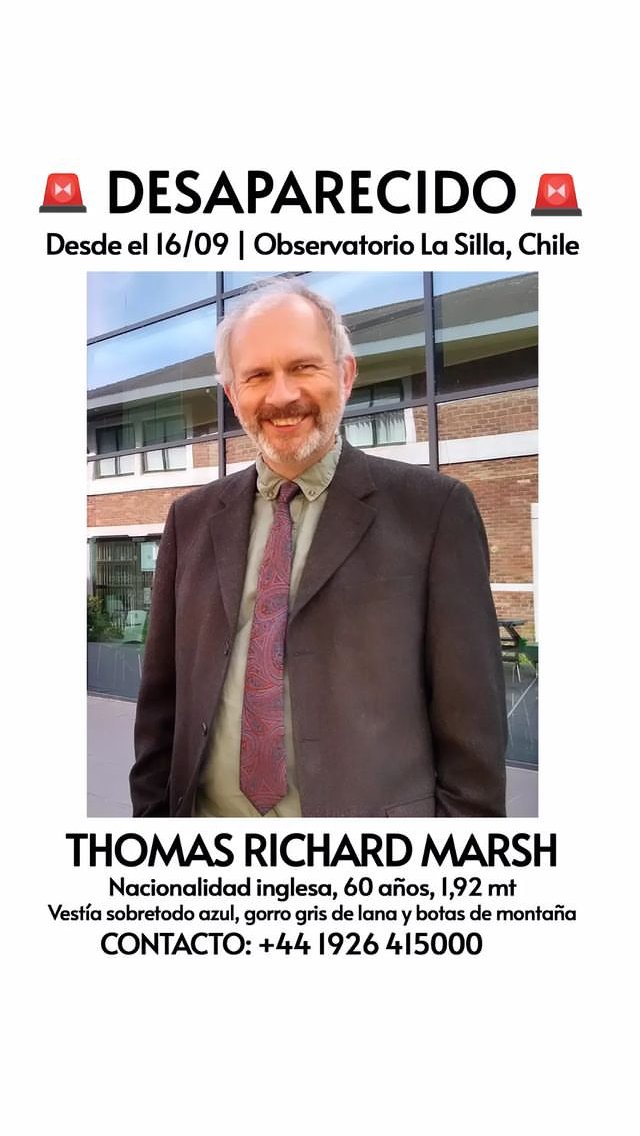 🚨 DESAPARECIDO 🚨
Desde el 16/09 | Observatorio La Silla, Chile

THOMAS RICHARD MARSH
Nacionalidad inglesa, 60 años, 1,92 mt
Vestía sobretodo azul, gorro gris de lana y botas de montaña
CONTACTO: +44 1926 415000